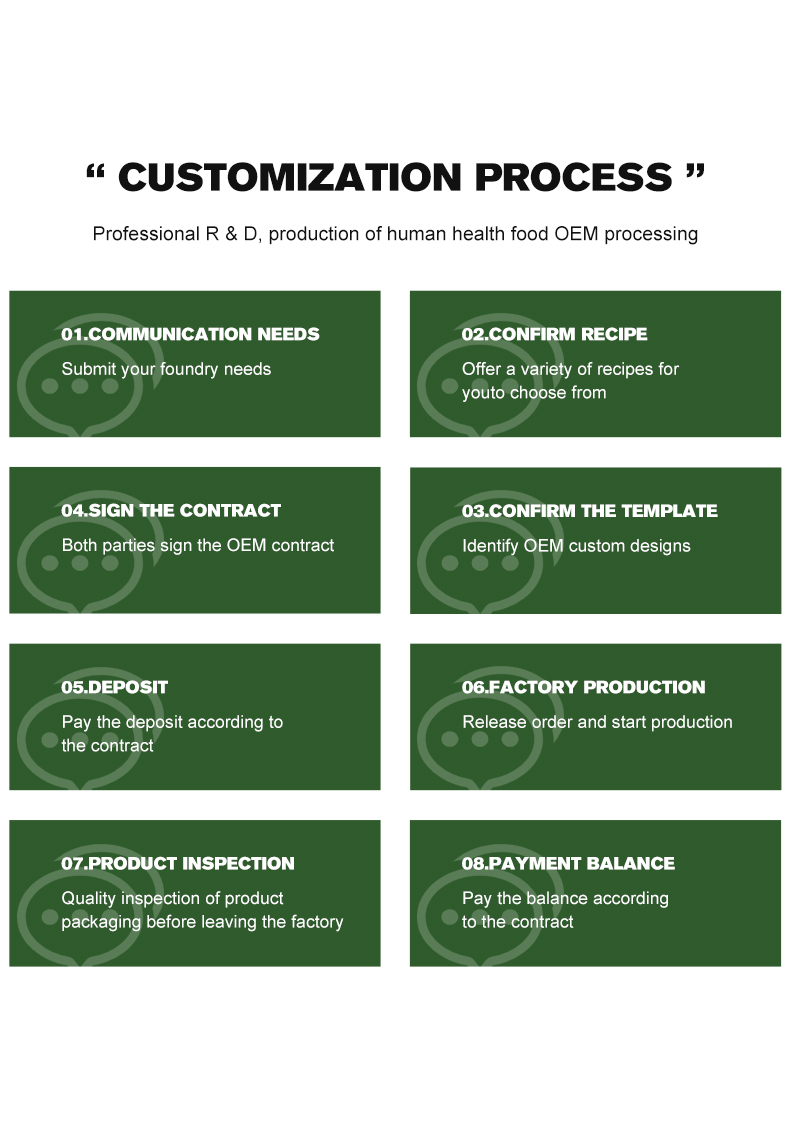 “ CUSTOMIZATION PROCESS ”

Professional R & D, production of human health food OEM processing

01.COMMUNICATION NEEDS
Submit your foundry needs

02.CONFIRM RECIPE
Offer a variety of recipes for youto choose from

04.SIGN THE CONTRACT
Both parties sign the OEM contract

03.CONFIRM THE TEMPLATE
Identify OEM custom designs

05.DEPOSIT
Pay the deposit according to the contract

06.FACTORY PRODUCTION
Release order and start production

07.PRODUCT INSPECTION
Quality inspection of product packaging before leaving the factory

08.PAYMENT BALANCE
Pay the balance according to the contract